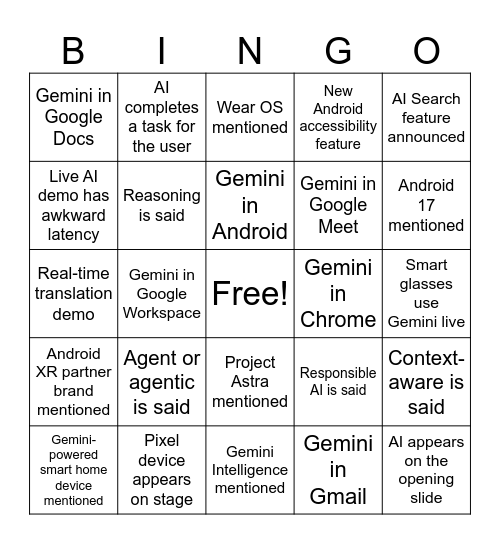 | B | I | N | G | O |
|---|---|---|---|---|
| Gemini in Google Docs | AI completes a task for the user | Wear OS mentioned | New Android accessibility feature | AI Search feature announced |
| Live AI demo has awkward latency | Reasoning is said | Gemini in Android | Gemini in Google Meet | Android 17 mentioned |
| Real-time translation demo | Gemini in Google Workspace | Free! | Gemini in Chrome | Smart glasses use Gemini live |
| Android XR partner brand mentioned | Agent or agentic is said | Project Astra mentioned | Responsible AI is said | Context-aware is said |
| Gemini-powered smart home device mentioned | Pixel device appears on stage | Gemini Intelligence mentioned | Gemini in Gmail | AI appears on the opening slide |